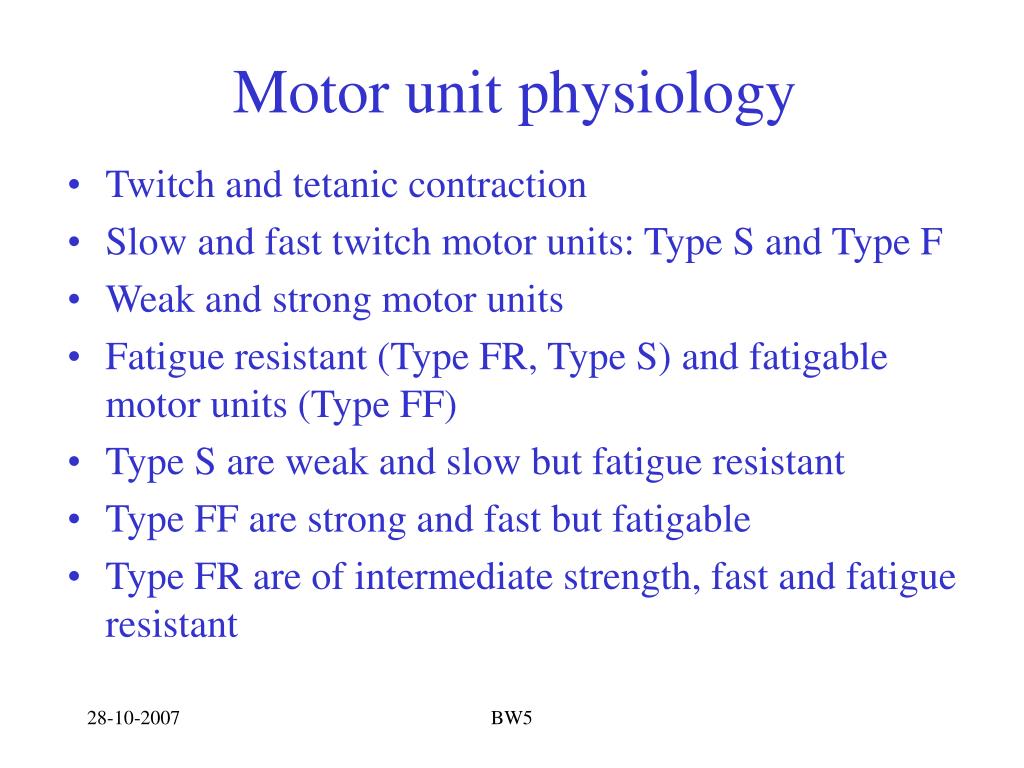 Motor unit physiology

• Twitch and tetanic contraction
• Slow and fast twitch motor units: Type S and Type F
• Weak and strong motor units
• Fatigue resistant (Type FR, Type S) and fatigable motor units (Type FF)
• Type S are weak and slow but fatigue resistant
• Type FF are strong and fast but fatigable
• Type FR are of intermediate strength, fast and fatigue resistant

28-10-2007

BW5